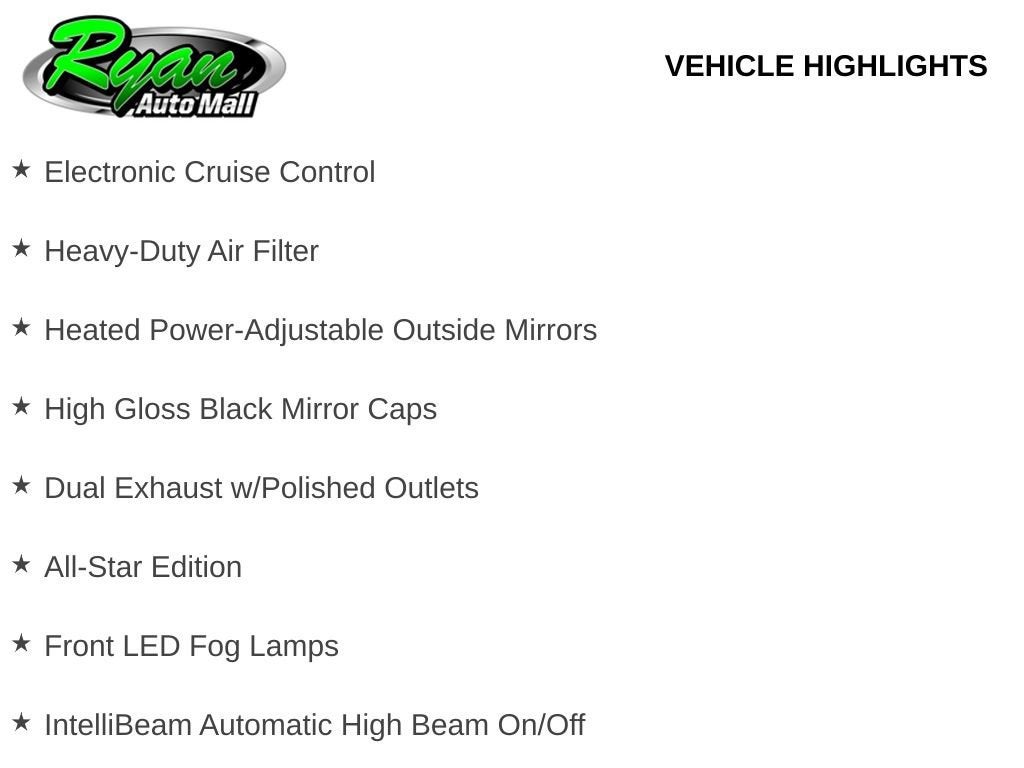 Ryan Auto Mall

VEHICLE HIGHLIGHTS

★ Electronic Cruise Control

★ Heavy-Duty Air Filter

★ Heated Power-Adjustable Outside Mirrors

★ High Gloss Black Mirror Caps

★ Dual Exhaust w/Polished Outlets

★ All-Star Edition

★ Front LED Fog Lamps

★ IntelliBeam Automatic High Beam On/Off